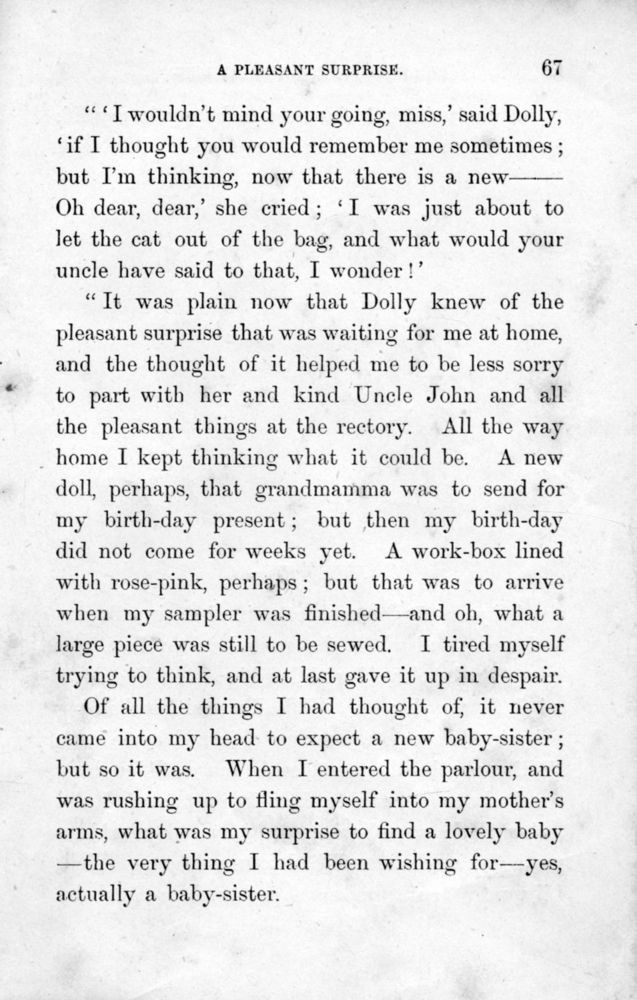 A PLEASANT SURPRISE. 67

"'I wouldn't mind your going, miss,' said Dolly, 'if I thought you would remember me sometimes; but I'm thinking, now that there is a new—— Oh dear, dear,' she cried; 'I was just about to let the cat out of the bag, and what would your uncle have said to that, I wonder!'

"It was plain now that Dolly knew of the pleasant surprise that was waiting for me at home, and the thought of it helped me to be less sorry to part with her and kind Uncle John and all the pleasant things at the rectory. All the way home I kept thinking what it could be. A new doll, perhaps, that grandmamma was to send for my birth-day present; but then my birth-day did not come for weeks yet. A work-box lined with rose-pink, perhaps; but that was to arrive when my sampler was finished—and oh, what a large piece was still to be sewed. I tired myself trying to think, and at last gave it up in despair.

Of all the things I had thought of, it never came into my head to expect a new baby-sister; but so it was. When I entered the parlour, and was rushing up to fling myself into my mother's arms, what was my surprise to find a lovely baby—the very thing I had been wishing for—yes, actually a baby-sister.